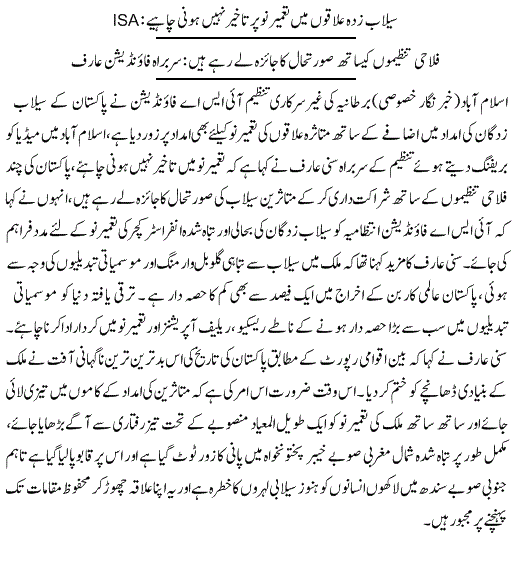 سیلاب زدہ علاقوں میں تعمیر نو پر تاخیر نہیں ہونی چاہیے: ISA

فلاحی تنظیموں کیساتھ صورتحال کا جائزہ لے رہے ہیں: سربراہ فاؤنڈیشن عارف

اسلام آباد (خبر نگار خصوصی) برطانیہ کی غیر سرکاری تنظیم آئی ایس اے فاؤنڈیشن نے پاکستان کے سیلاب زدگان کی امداد میں اضافے کے ساتھ متاثرہ علاقوں کی تعمیر نو کیلئے بھی امداد پر زور دیا ہے، اسلام آباد میں میڈیا کو بریفنگ دیتے ہوئے تنظیم کے سربراہ سنی عارف نے کہا ہے کہ تعمیر نو میں تاخیر نہیں ہونی چاہئے، پاکستان کی چند فلاحی تنظیموں کے ساتھ شراکت داری کر کے متاثرین سیلاب کی صورتحال کا جائزہ لے رہے ہیں، انہوں نے کہا کہ آئی ایس اے فاؤنڈیشن انتظامیہ کو سیلاب زدگان کی بحالی اور تباہ شدہ انفراسٹرکچر کی تعمیر نو کے لئے مدد فراہم کی جائے۔ سنی عارف کا مزید کہنا تھا کہ ملک میں سیلاب سے تباہی گلوبل وارمنگ اور موسمیاتی تبدیلیوں کی وجہ سے ہوئی، پاکستان عالمی کاربن کے اخراج میں ایک فیصد سے بھی کم کا حصہ دار ہے۔ ترقی یافتہ دنیا کو موسمیاتی تبدیلیوں میں سب سے بڑا حصہ دار ہونے کے ناطے ریسکیو، ریلیف آپریشنز اور تعمیر نو میں کردار ادا کرنا چاہئے۔ سنی عارف نے کہا کہ بین اقوامی رپورٹ کے مطابق پاکستان کی تاریخ کی اس بدترین ترین ناگہانی آفت نے ملک کے بنیادی ڈھانچے کو ختم کر دیا۔ اس وقت ضرورت اس امر کی ہے کہ متاثرین کی امداد کے کاموں میں تیزی لائی جائے اور ساتھ ساتھ ملک کی تعمیر نو کو ایک طویل المعیاد منصوبے کے تحت تیز رفتاری سے آگے بڑھایا جائے، مکمل طور پر تباہ شدہ شمال مغربی صوبے خیبر پختونخواہ میں پانی کا زور ٹوٹ گیا ہے اور اس پر قابو پالیا گیا ہے تاہم جنوبی صوبے سندھ میں لاکھوں انسانوں کو ہنوز سیلابی لہروں کا خطرہ ہے اور یہ اپنا علاقہ چھوڑ کر محفوظ مقامات تک پہنچنے پر مجبور ہیں۔